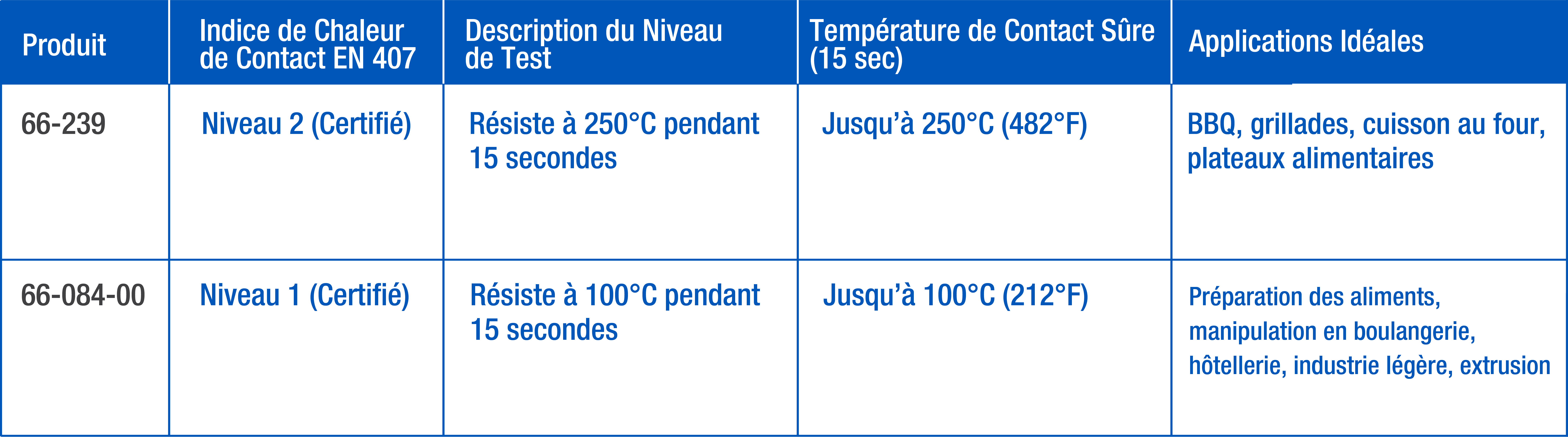 | Produit | Indice de Chaleur de Contact EN 407 | Description du Niveau de Test | Température de Contact Sûre (15 sec) | Applications Idéales |
|---|---|---|---|---|
| 66-239 | Niveau 2 (Certifié) | Résiste à 250°C pendant 15 secondes | Jusqu'à 250°C (482°F) | BBQ, grillades, cuisson au four, plateaux alimentaires |
| 66-084-00 | Niveau 1 (Certifié) | Résiste à 100°C pendant 15 secondes | Jusqu'à 100°C (212°F) | Préparation des aliments, manipulation en boulangerie, hôtellerie, industrie légère, extrusion |